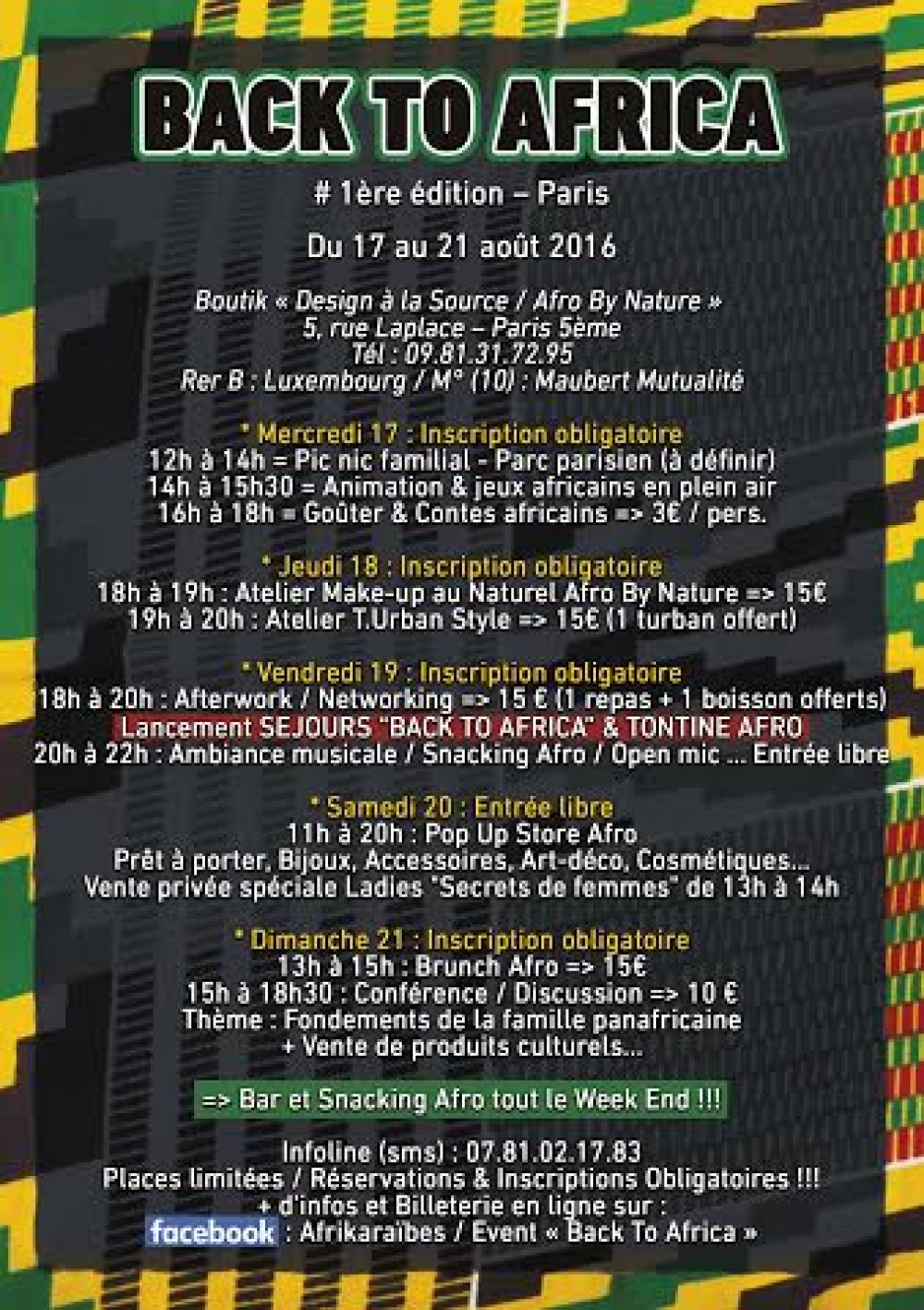 BACK TO AFRICA

# 1ère édition – Paris

Du 17 au 21 août 2016

Boutik « Design à la Source / Afro By Nature »
5, rue Laplace – Paris 5ème
Tél : 09.81.31.72.95
Rer B : Luxembourg / M° (10) : Maubert Mutualité

* Mercredi 17 : Inscription obligatoire
12h à 14h = Pic nic familial - Parc parisien (à définir)
14h à 15h30 = Animation & jeux africains en plein air
16h à 18h = Goûter & Contes africains => 3€ / pers.

* Jeudi 18 : Inscription obligatoire
18h à 19h : Atelier Make-up au Naturel Afro By Nature => 15€
19h à 20h : Atelier T.Urban Style => 15€ (1 turban offert)

* Vendredi 19 : Inscription obligatoire
18h à 20h : Afterwork / Networking => 15 € (1 repas + 1 boisson offerts)
Lancement SEJOURS "BACK TO AFRICA" & TONTINE AFRO
20h à 22h : Ambiance musicale / Snacking Afro / Open mic ... Entrée libre

* Samedi 20 : Entrée libre
11h à 20h : Pop Up Store Afro
Prêt à porter, Bijoux, Accessoires, Art-déco, Cosmétiques...
Vente privée spéciale Ladies "Secrets de femmes" de 13h à 14h

* Dimanche 21 : Inscription obligatoire
13h à 15h : Brunch Afro => 15€
15h à 18h30 : Conférence / Discussion => 10 €
Thème : Fondements de la famille panafricaine
+ Vente de produits culturels...

=> Bar et Snacking Afro tout le Week End !!!

Infoline (sms) : 07.81.02.17.83
Places limitées / Réservations & Inscriptions Obligatoires !!!
+ d'infos et Billeterie en ligne sur :
facebook : Afrikaraïbes / Event « Back To Africa »